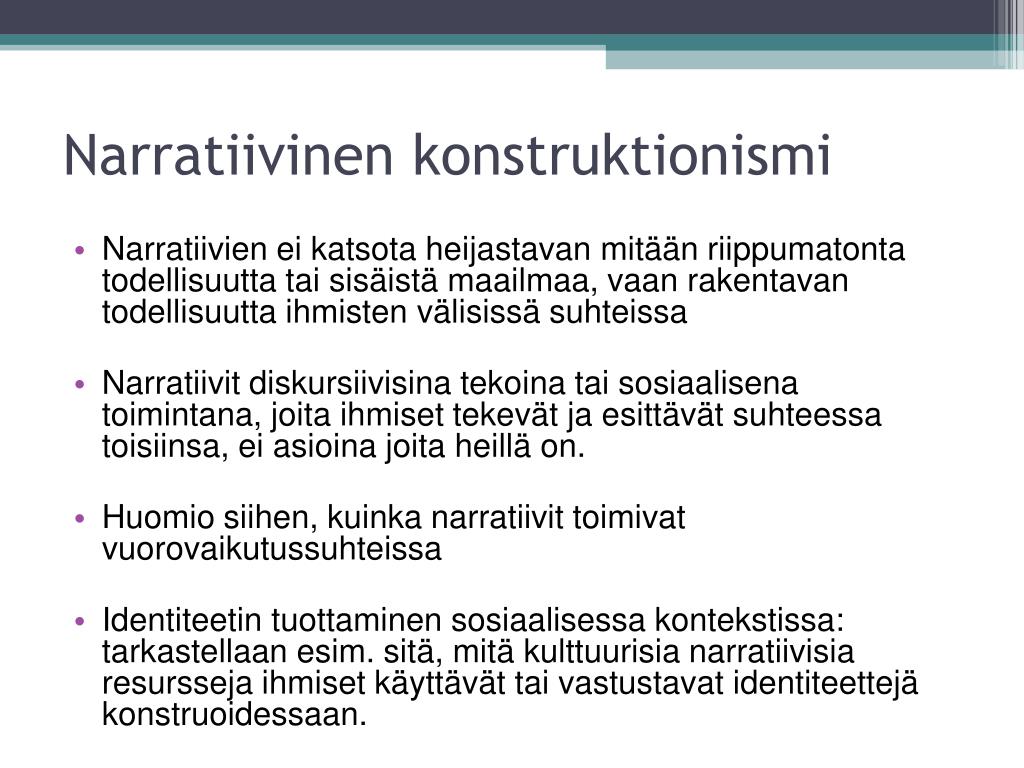 Narratiivinen konstruktionismi

• Narratiivien ei katsota heijastavan mitään riippumatonta todellisuutta tai sisäistä maailmaa, vaan rakentavan todellisuutta ihmisten välisissä suhteissa

• Narratiivit diskursiivisina tekoina tai sosiaalisena toimintana, joita ihmiset tekevät ja esittävät suhteessa toisiinsa, ei asioina joita heillä on.

• Huomio siihen, kuinka narratiivit toimivat vuorovaikutussuhteissa

• Identiteetin tuottaminen sosiaalisessa kontekstissa: tarkastellaan esim. sitä, mitä kulttuurisia narratiivisia resursseja ihmiset käyttävät tai vastustavat identiteettejä konstruoidessaan.